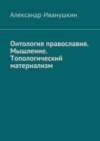 Александр Иванушкин

Онтология православия. Мышление. Топологический материализм